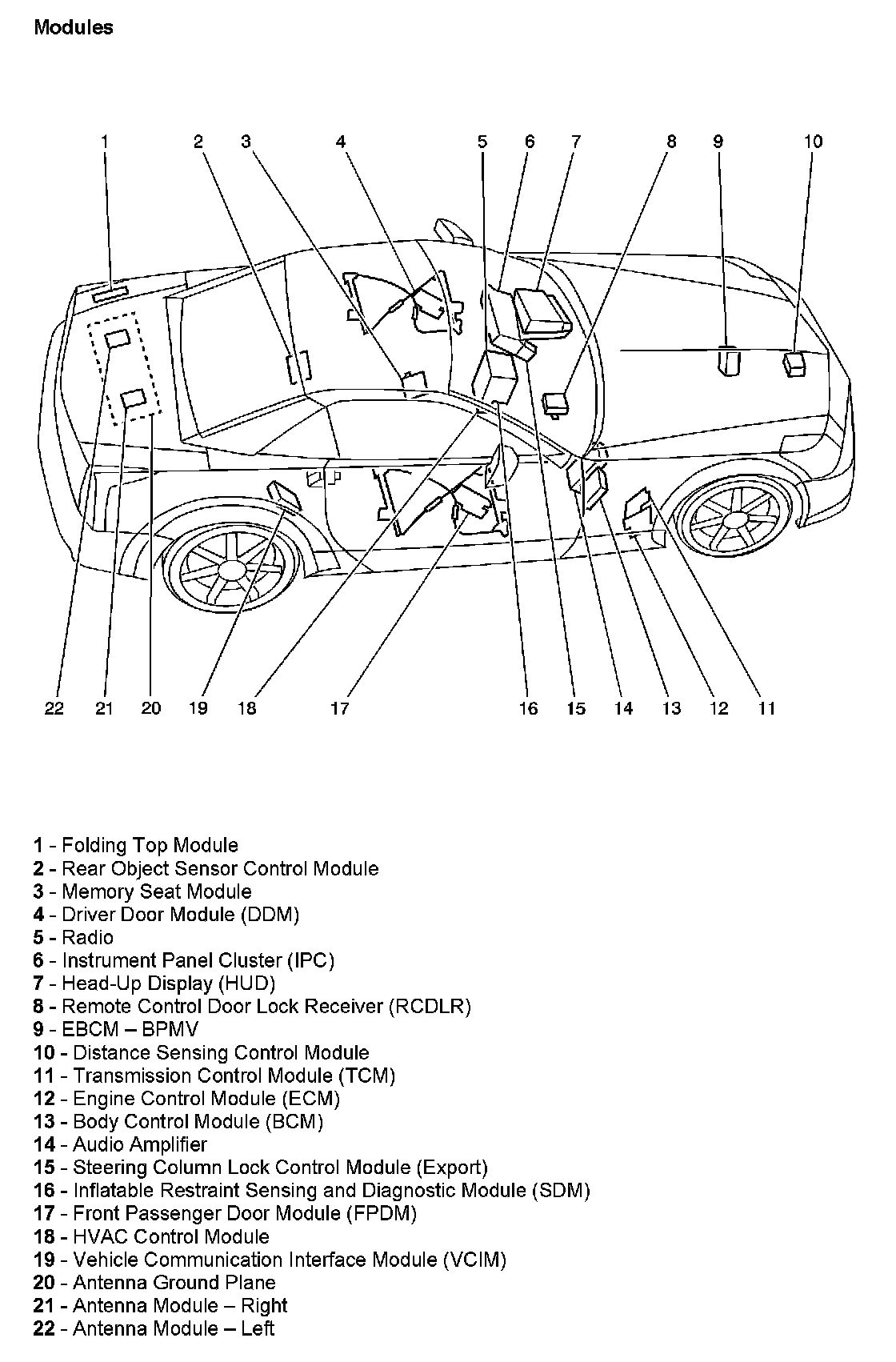 Modules

1 2 3 4 5 6 7 8 9 10

22 21 20 19 18 17 16 15 14 13 12 11

1 - Folding Top Module
2 - Rear Object Sensor Control Module
3 - Memory Seat Module
4 - Driver Door Module (DDM)
5 - Radio
6 - Instrument Panel Cluster (IPC)
7 - Head-Up Display (HUD)
8 - Remote Control Door Lock Receiver (RCDLR)
9 - EBCM – BPMV
10 - Distance Sensing Control Module
11 - Transmission Control Module (TCM)
12 - Engine Control Module (ECM)
13 - Body Control Module (BCM)
14 - Audio Amplifier
15 - Steering Column Lock Control Module (Export)
16 - Inflatable Restraint Sensing and Diagnostic Module (SDM)
17 - Front Passenger Door Module (FPDM)
18 - HVAC Control Module
19 - Vehicle Communication Interface Module (VCIM)
20 - Antenna Ground Plane
21 - Antenna Module – Right
22 - Antenna Module – Left